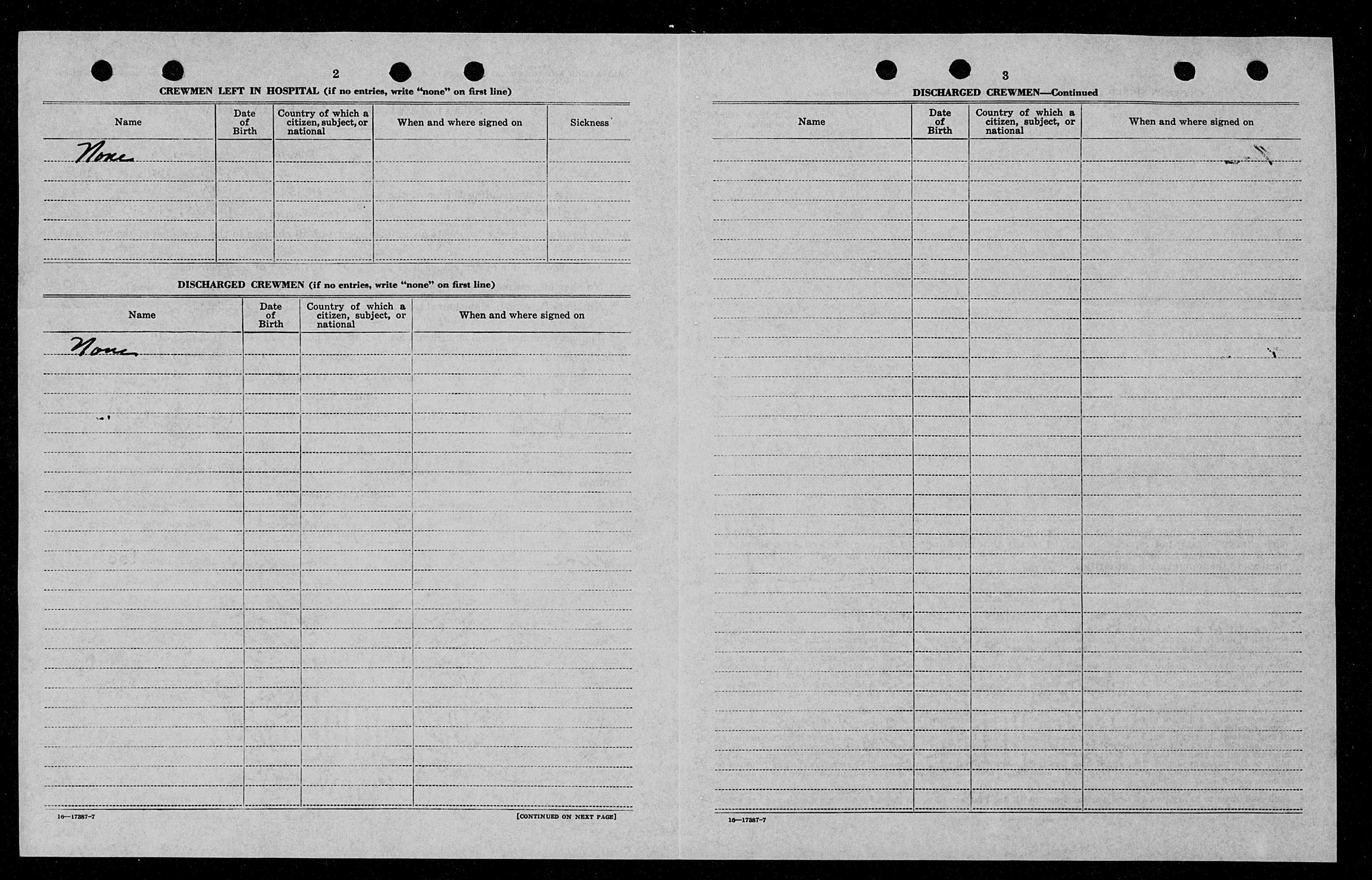 2

CREWMEN LEFT IN HOSPITAL (if no entries, write "none" on first line)

| Name | Date of Birth | Country of which a citizen, subject, or national | When and where signed on | Sickness |
|---|---|---|---|---|
| None | | | | |

DISCHARGED CREWMEN (if no entries, write "none" on first line)

| Name | Date of Birth | Country of which a citizen, subject, or national | When and where signed on |
|---|---|---|---|
| None | | | |

16—17387-7

[CONTINUED ON NEXT PAGE]

3

DISCHARGED CREWMEN—Continued

| Name | Date of Birth | Country of which a citizen, subject, or national | When and where signed on |
|---|---|---|---|
| | | | |

16—17387-7